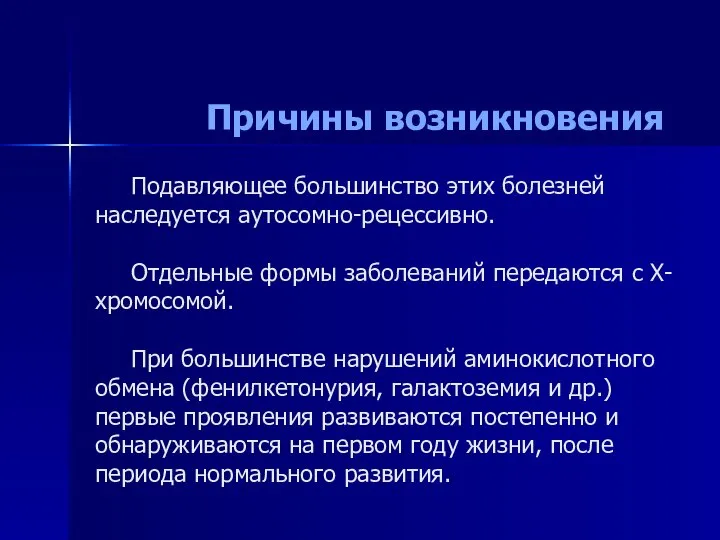 Причины возникновения

Подавляющее большинство этих болезней наследуется аутосомно-рецессивно.

Отдельные формы заболеваний передаются с Х-хромосомой.

При большинстве нарушений аминокислотного обмена (фенилкетонурия, галактоземия и др.) первые проявления развиваются постепенно и обнаруживаются на первом году жизни, после периода нормального развития.